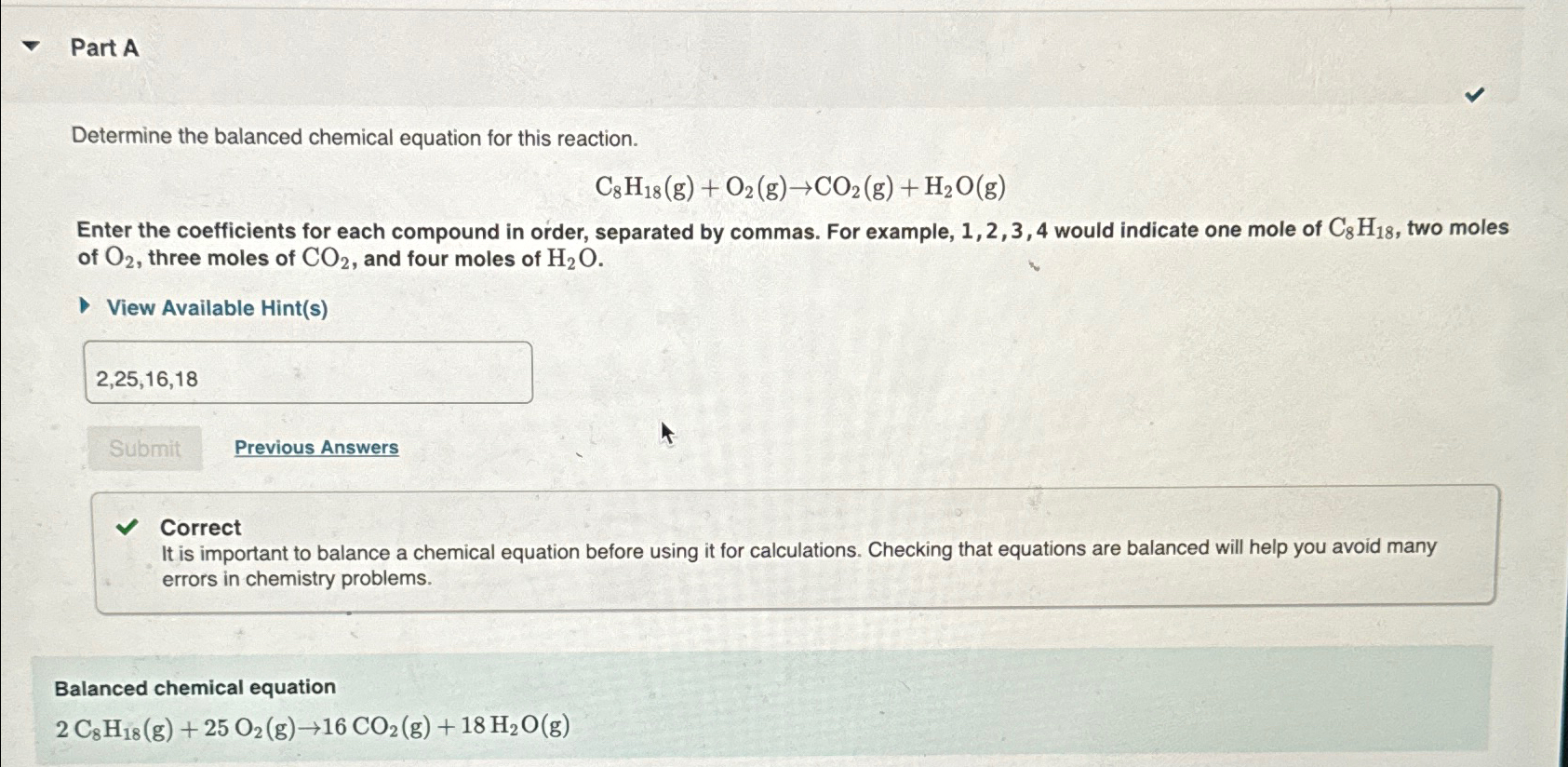 Part A

Determine the balanced chemical equation for this reaction.

$C_8H_{18}(g) + O_2(g) \rightarrow CO_2(g) + H_2O(g)$

Enter the coefficients for each compound in order, separated by commas. For example, 1,2,3,4 would indicate one mole of $C_8H_{18}$, two moles of $O_2$, three moles of $CO_2$, and four moles of $H_2O$.

View Available Hint(s)

2,25,16,18

Submit

Previous Answers

Correct
It is important to balance a chemical equation before using it for calculations. Checking that equations are balanced will help you avoid many errors in chemistry problems.

Balanced chemical equation

$2\,C_8H_{18}(g) + 25\,O_2(g) \rightarrow 16\,CO_2(g) + 18\,H_2O(g)$